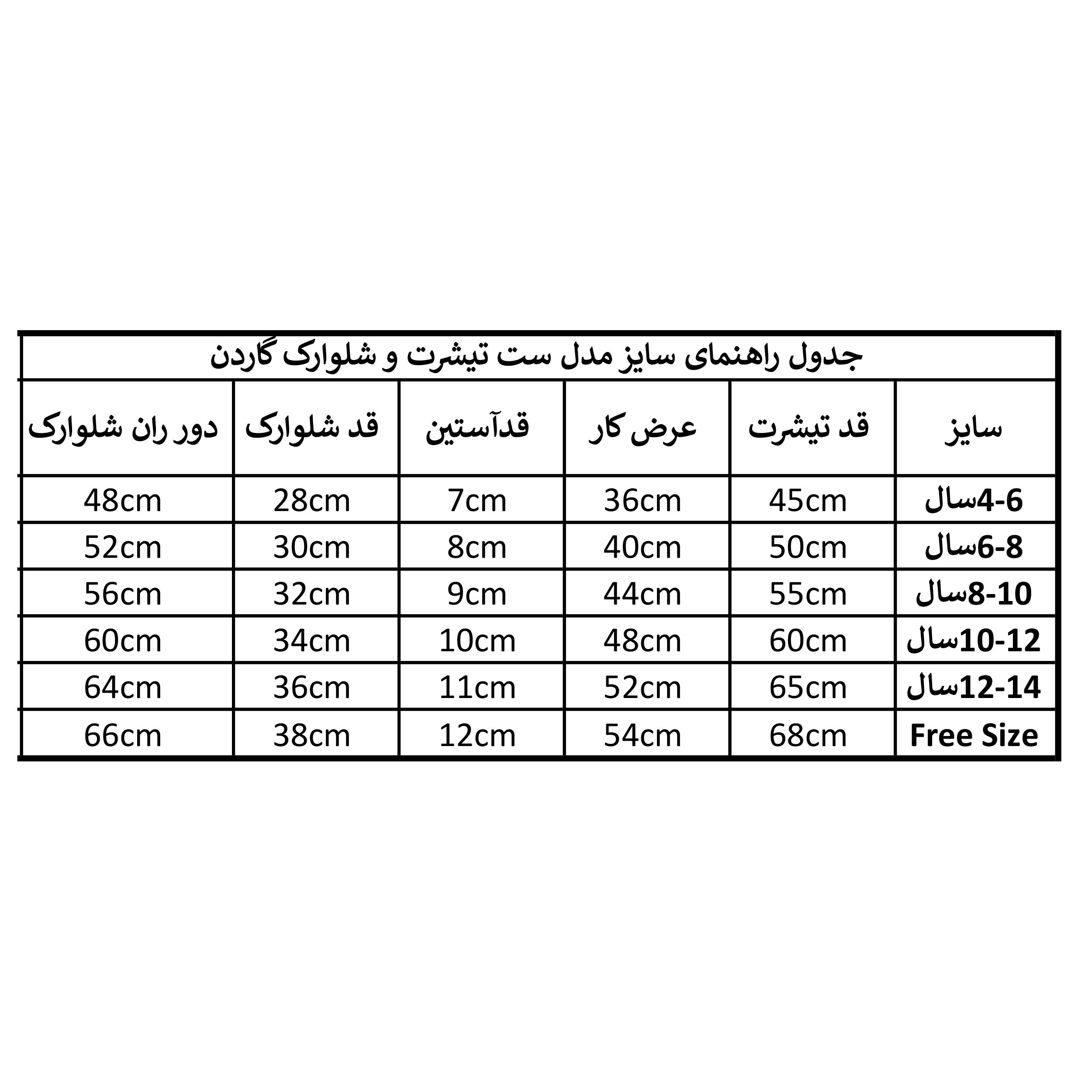 جدول راهنمای سایز مدل ست تیشرت و شلوارک گاردن

| سایز | قد تیشرت | عرض کار | قدآستین | قد شلوارک | دور ران شلوارک |
|---|---|---|---|---|---|
| 4-6سال | 45cm | 36cm | 7cm | 28cm | 48cm |
| 6-8سال | 50cm | 40cm | 8cm | 30cm | 52cm |
| 8-10سال | 55cm | 44cm | 9cm | 32cm | 56cm |
| 10-12سال | 60cm | 48cm | 10cm | 34cm | 60cm |
| 12-14سال | 65cm | 52cm | 11cm | 36cm | 64cm |
| Free Size | 68cm | 54cm | 12cm | 38cm | 66cm |